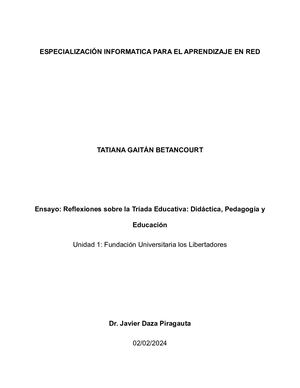 ESPECIALIZACIÓN INFORMATICA PARA EL APRENDIZAJE EN RED

TATIANA GAITÁN BETANCOURT

Ensayo: Reflexiones sobre la Triada Educativa: Didáctica, Pedagogía y Educación

Unidad 1: Fundación Universitaria los Libertadores

Dr. Javier Daza Piragauta

02/02/2024